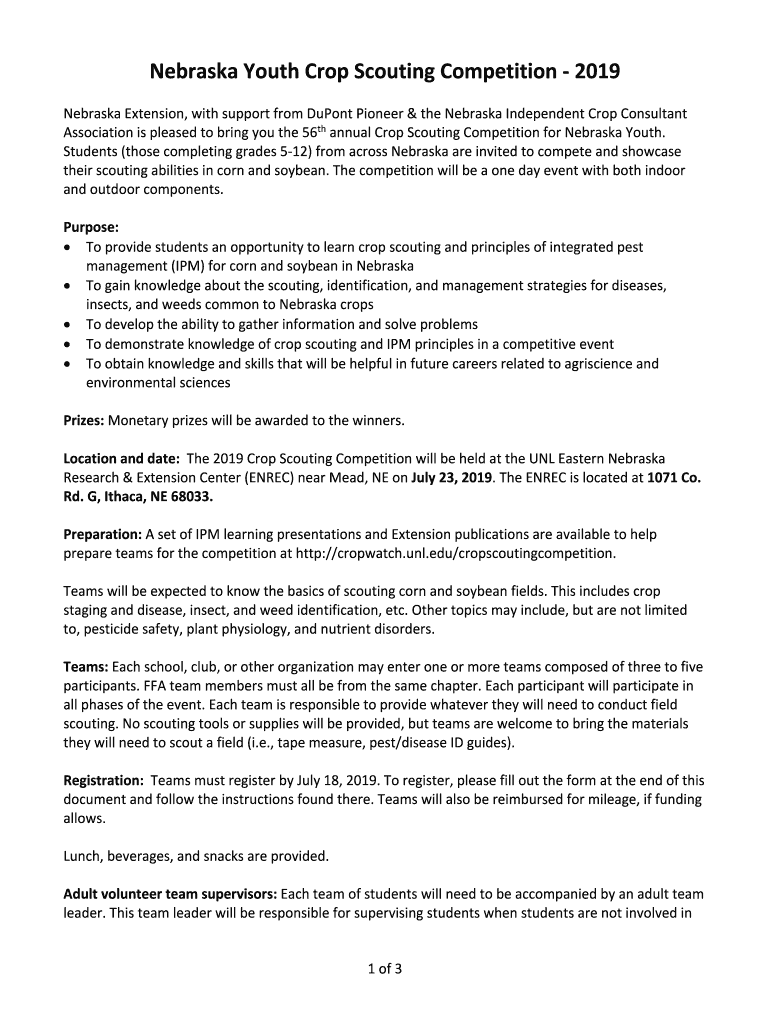 Nebraska Youth Crop Scouting Competition - 2019

Nebraska Extension, with support from DuPont Pioneer & the Nebraska Independent Crop Consultant Association is pleased to bring you the 56$^{th}$ annual Crop Scouting Competition for Nebraska Youth. Students (those completing grades 5-12) from across Nebraska are invited to compete and showcase their scouting abilities in corn and soybean. The competition will be a one day event with both indoor and outdoor components.

Purpose:
• To provide students an opportunity to learn crop scouting and principles of integrated pest management (IPM) for corn and soybean in Nebraska
• To gain knowledge about the scouting, identification, and management strategies for diseases, insects, and weeds common to Nebraska crops
• To develop the ability to gather information and solve problems
• To demonstrate knowledge of crop scouting and IPM principles in a competitive event
• To obtain knowledge and skills that will be helpful in future careers related to agriscience and environmental sciences

Prizes: Monetary prizes will be awarded to the winners.

Location and date: The 2019 Crop Scouting Competition will be held at the UNL Eastern Nebraska Research & Extension Center (ENREC) near Mead, NE on July 23, 2019. The ENREC is located at 1071 Co. Rd. G, Ithaca, NE 68033.

Preparation: A set of IPM learning presentations and Extension publications are available to help prepare teams for the competition at http://cropwatch.unl.edu/cropscoutingcompetition.

Teams will be expected to know the basics of scouting corn and soybean fields. This includes crop staging and disease, insect, and weed identification, etc. Other topics may include, but are not limited to, pesticide safety, plant physiology, and nutrient disorders.

Teams: Each school, club, or other organization may enter one or more teams composed of three to five participants. FFA team members must all be from the same chapter. Each participant will participate in all phases of the event. Each team is responsible to provide whatever they will need to conduct field scouting. No scouting tools or supplies will be provided, but teams are welcome to bring the materials they will need to scout a field (i.e., tape measure, pest/disease ID guides).

Registration: Teams must register by July 18, 2019. To register, please fill out the form at the end of this document and follow the instructions found there. Teams will also be reimbursed for mileage, if funding allows.

Lunch, beverages, and snacks are provided.

Adult volunteer team supervisors: Each team of students will need to be accompanied by an adult team leader. This team leader will be responsible for supervising students when students are not involved in

1 of 3